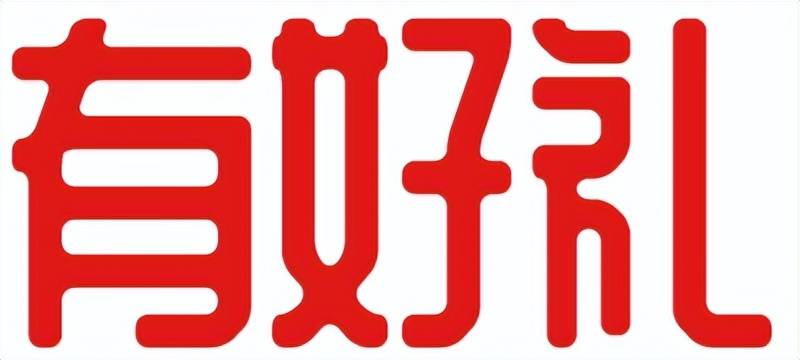 有好礼